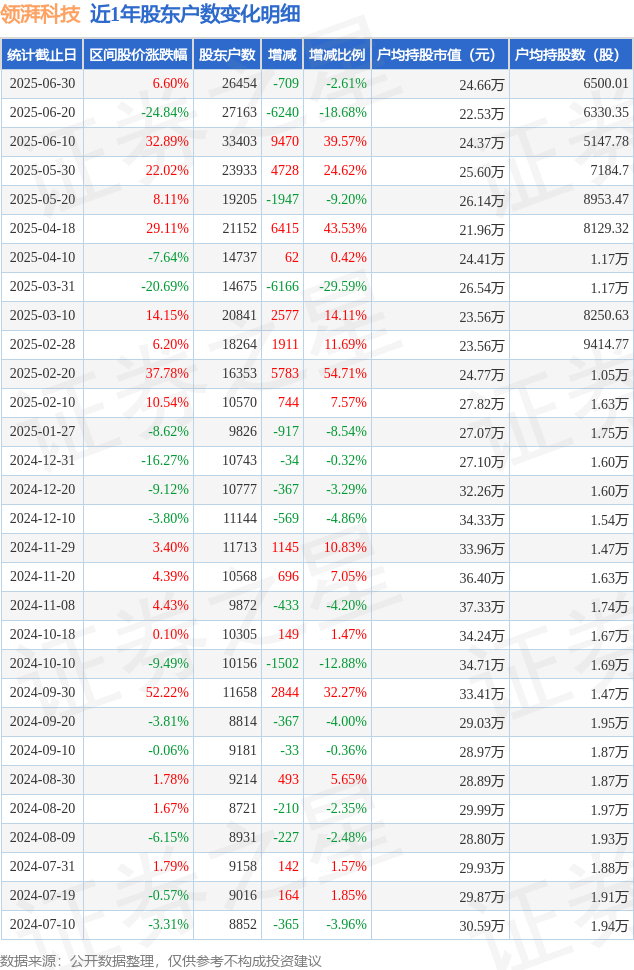 领湃科技 近1年股东户数变化明细

| 统计截止日 | 区间股价涨跌幅 | 股东户数 | 增减 | 增减比例 | 户均持股市值（元） | 户均持股数（股） |
|---|---|---|---|---|---|---|
| 2025-06-30 | 6.60% | 26454 | -709 | -2.61% | 24.66万 | 6500.01 |
| 2025-06-20 | -24.84% | 27163 | -6240 | -18.68% | 22.53万 | 6330.35 |
| 2025-06-10 | 32.89% | 33403 | 9470 | 39.57% | 24.37万 | 5147.78 |
| 2025-05-30 | 22.02% | 23933 | 4728 | 24.62% | 25.60万 | 7184.7 |
| 2025-05-20 | 8.11% | 19205 | -1947 | -9.20% | 26.14万 | 8953.47 |
| 2025-04-18 | 29.11% | 21152 | 6415 | 43.53% | 21.96万 | 8129.32 |
| 2025-04-10 | -7.64% | 14737 | 62 | 0.42% | 24.41万 | 1.17万 |
| 2025-03-31 | -20.69% | 14675 | -6166 | -29.59% | 26.54万 | 1.17万 |
| 2025-03-10 | 14.15% | 20841 | 2577 | 14.11% | 23.56万 | 8250.63 |
| 2025-02-28 | 6.20% | 18264 | 1911 | 11.69% | 23.56万 | 9414.77 |
| 2025-02-20 | 37.78% | 16353 | 5783 | 54.71% | 24.77万 | 1.05万 |
| 2025-02-10 | 10.54% | 10570 | 744 | 7.57% | 27.82万 | 1.63万 |
| 2025-01-27 | -8.62% | 9826 | -917 | -8.54% | 27.07万 | 1.75万 |
| 2024-12-31 | -16.27% | 10743 | -34 | -0.32% | 27.10万 | 1.60万 |
| 2024-12-20 | -9.12% | 10777 | -367 | -3.29% | 32.26万 | 1.60万 |
| 2024-12-10 | -3.80% | 11144 | -569 | -4.86% | 34.33万 | 1.54万 |
| 2024-11-29 | 3.40% | 11713 | 1145 | 10.83% | 33.96万 | 1.47万 |
| 2024-11-20 | 4.39% | 10568 | 696 | 7.05% | 36.40万 | 1.63万 |
| 2024-11-08 | 4.43% | 9872 | -433 | -4.20% | 37.33万 | 1.74万 |
| 2024-10-18 | 0.10% | 10305 | 149 | 1.47% | 34.24万 | 1.67万 |
| 2024-10-10 | -9.49% | 10156 | -1502 | -12.88% | 34.71万 | 1.69万 |
| 2024-09-30 | 52.22% | 11658 | 2844 | 32.27% | 33.41万 | 1.47万 |
| 2024-09-20 | -3.81% | 8814 | -367 | -4.00% | 29.03万 | 1.95万 |
| 2024-09-10 | -0.06% | 9181 | -33 | -0.36% | 28.97万 | 1.87万 |
| 2024-08-30 | 1.78% | 9214 | 493 | 5.65% | 28.89万 | 1.87万 |
| 2024-08-20 | 1.67% | 8721 | -210 | -2.35% | 29.99万 | 1.97万 |
| 2024-08-09 | -6.15% | 8931 | -227 | -2.48% | 28.80万 | 1.93万 |
| 2024-07-31 | 1.79% | 9158 | 142 | 1.57% | 29.93万 | 1.88万 |
| 2024-07-19 | -0.57% | 9016 | 164 | 1.85% | 29.87万 | 1.91万 |
| 2024-07-10 | -3.31% | 8852 | -365 | -3.96% | 30.59万 | 1.94万 |

数据来源：公开数据整理，仅供参考不构成投资建议